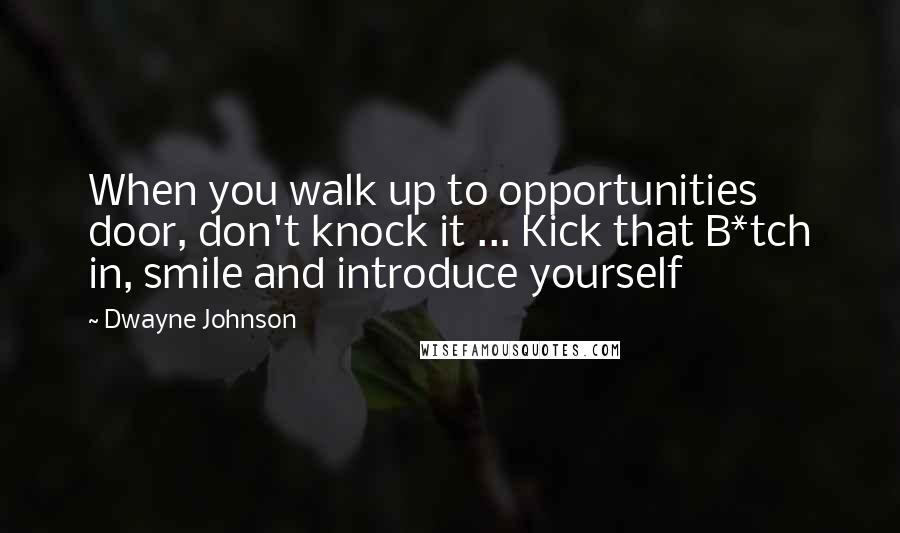 When you walk up to opportunities door, don't knock it ... Kick that B*tch in, smile and introduce yourself

~ Dwayne Johnson

WISEFAMOUSQUOTES.COM